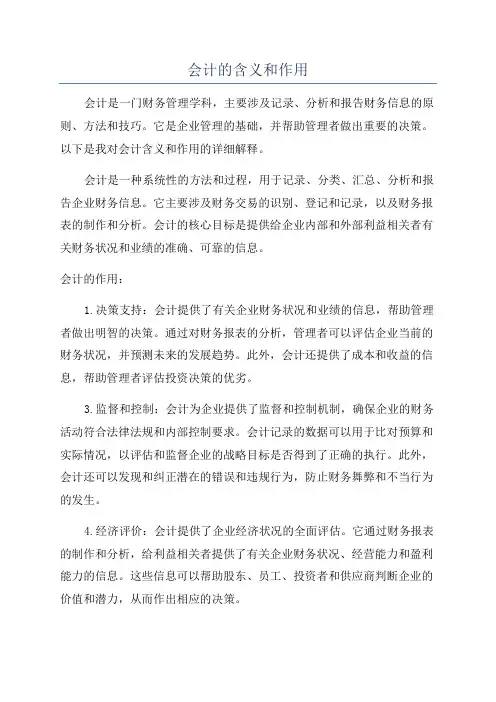 会计的含义和作用

会计是一门财务管理学科，主要涉及记录、分析和报告财务信息的原则、方法和技巧。它是企业管理的基础，并帮助管理者做出重要的决策。以下是我对会计含义和作用的详细解释。

会计是一种系统性的方法和过程，用于记录、分类、汇总、分析和报告企业财务信息。它主要涉及财务交易的识别、登记和记录，以及财务报表的制作和分析。会计的核心目标是提供给企业内部和外部利益相关者有关财务状况和业绩的准确、可靠的信息。

会计的作用：

1.决策支持：会计提供了有关企业财务状况和业绩的信息，帮助管理者做出明智的决策。通过对财务报表的分析，管理者可以评估企业当前的财务状况，并预测未来的发展趋势。此外，会计还提供了成本和收益的信息，帮助管理者评估投资决策的优劣。

3.监督和控制：会计为企业提供了监督和控制机制，确保企业的财务活动符合法律法规和内部控制要求。会计记录的数据可以用于比对预算和实际情况，以评估和监督企业的战略目标是否得到了正确的执行。此外，会计还可以发现和纠正潜在的错误和违规行为，防止财务舞弊和不当行为的发生。

4.经济评价：会计提供了企业经济状况的全面评估。它通过财务报表的制作和分析，给利益相关者提供了有关企业财务状况、经营能力和盈利能力的信息。这些信息可以帮助股东、员工、投资者和供应商判断企业的价值和潜力，从而作出相应的决策。